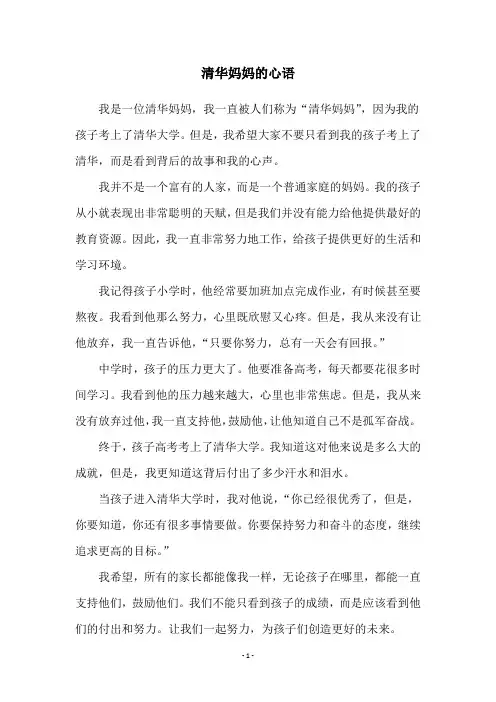 清华妈妈的心语

我是一位清华妈妈，我一直被人们称为“清华妈妈”，因为我的孩子考上了清华大学。但是，我希望大家不要只看到我的孩子考上了清华，而是看到背后的故事和我的心声。

我并不是一个富有的人家，而是一个普通家庭的妈妈。我的孩子从小就表现出非常聪明的天赋，但是我们并没有能力给他提供最好的教育资源。因此，我一直非常努力地工作，给孩子提供更好的生活和学习环境。

我记得孩子小学时，他经常要加班加点完成作业，有时候甚至要熬夜。我看到他那么努力，心里既欣慰又心疼。但是，我从来没有让他放弃，我一直告诉他，“只要你努力，总有一天会有回报。”

中学时，孩子的压力更大了。他要准备高考，每天都要花很多时间学习。我看到他的压力越来越大，心里也非常焦虑。但是，我从来没有放弃过他，我一直支持他，鼓励他，让他知道自己不是孤军奋战。

终于，孩子高考考上了清华大学。我知道这对他来说是多么大的成就，但是，我更知道这背后付出了多少汗水和泪水。

当孩子进入清华大学时，我对他说，“你已经很优秀了，但是，你要知道，你还有很多事情要做。你要保持努力和奋斗的态度，继续追求更高的目标。”

我希望，所有的家长都能像我一样，无论孩子在哪里，都能一直支持他们，鼓励他们。我们不能只看到孩子的成绩，而是应该看到他们的付出和努力。让我们一起努力，为孩子们创造更好的未来。

- 1 -